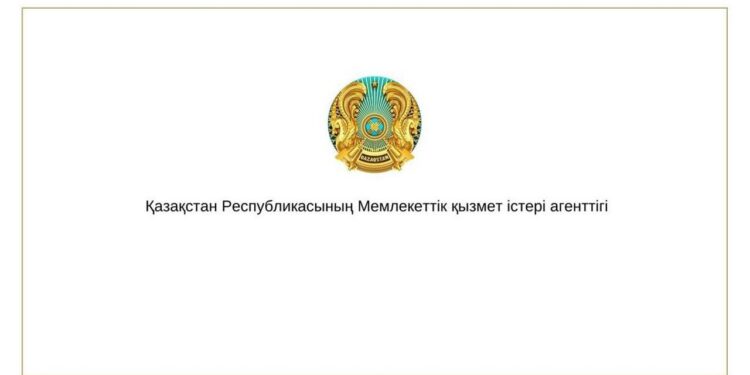 QAZAQSTAN

Қазақстан Республикасының Мемлекеттік қызмет істері агенттігі